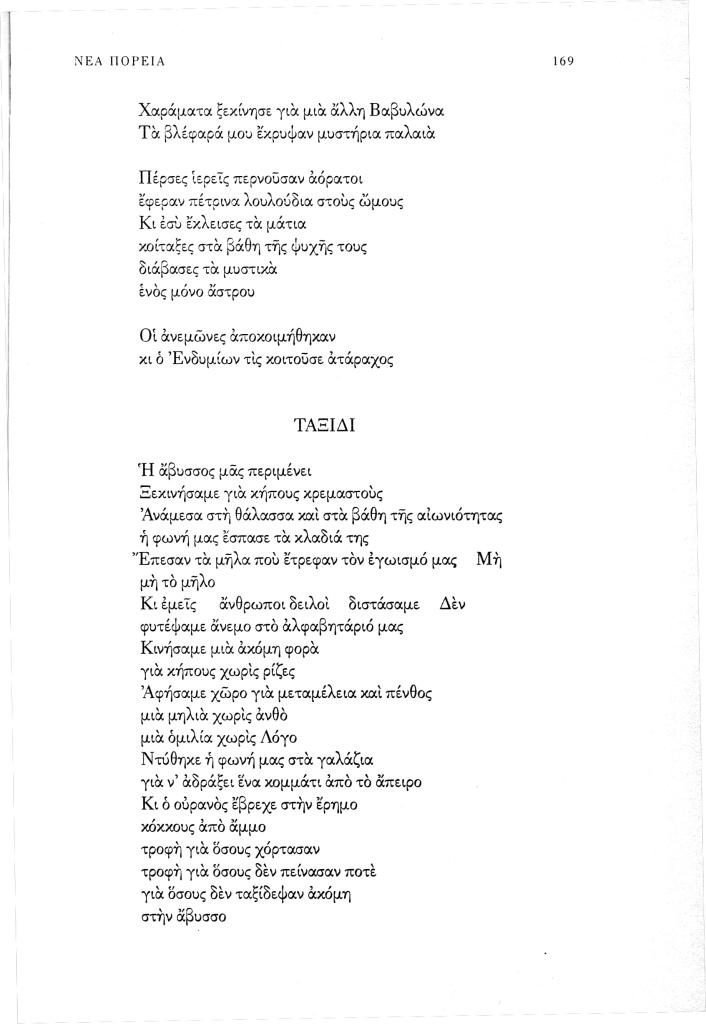 ΝΕΑ ΠΟΡΕΙΑ

169

Χαράματα ξεκίνησε γιὰ μιὰ ἄλλη Βαβυλώνα
Τὰ βλέφαρά μου ἔκρυψαν μυστήρια παλαιὰ

Πέρσες ἱερεῖς περνοῦσαν ἀόρατοι
ἔφεραν πέτρινα λουλούδια στοὺς ὤμους
Κι ἐσὺ ἔκλεισες τὰ μάτια
κοίταξες στὰ βάθη τῆς ψυχῆς τους
διάβασες τὰ μυστικὰ
ἑνὸς μόνο ἄστρου

Οἱ ἀνεμῶνες ἀποκοιμήθηκαν
κι ὁ Ἐνδυμίων τὶς κοιτοῦσε ἀτάραχος

ΤΑΞΙΔΙ

Ἡ ἄβυσσος μᾶς περιμένει
Ξεκινήσαμε γιὰ κήπους κρεμαστοὺς
Ἀνάμεσα στὴ θάλασσα καὶ στὰ βάθη τῆς αἰωνιότητας
ἡ φωνή μας ἔσπασε τὰ κλαδιά της
Ἔπεσαν τὰ μῆλα ποὺ ἔτρεφαν τὸν ἐγωισμό μας Μὴ
μὴ τὸ μῆλο
Κι ἐμεῖς ἄνθρωποι δειλοὶ διστάσαμε Δὲν
φυτέψαμε ἄνεμο στὸ ἀλφαβητάριό μας
Κινήσαμε μιὰ ἀκόμη φορὰ
γιὰ κήπους χωρὶς ρίζες
Ἀφήσαμε χῶρο γιὰ μεταμέλεια καὶ πένθος
μιὰ μηλιὰ χωρὶς ἀνθὸ
μιὰ ὁμιλία χωρὶς Λόγο
Ντύθηκε ἡ φωνή μας στὰ γαλάζια
γιὰ ν' ἀδράξει ἕνα κομμάτι ἀπὸ τὸ ἄπειρο
Κι ὁ οὐρανὸς ἔβρεχε στὴν ἔρημο
κόκκους ἀπὸ ἄμμο
τροφὴ γιὰ ὅσους χόρτασαν
τροφὴ γιὰ ὅσους δὲν πείνασαν ποτὲ
γιὰ ὅσους δὲν ταξίδεψαν ἀκόμη
στὴν ἄβυσσο